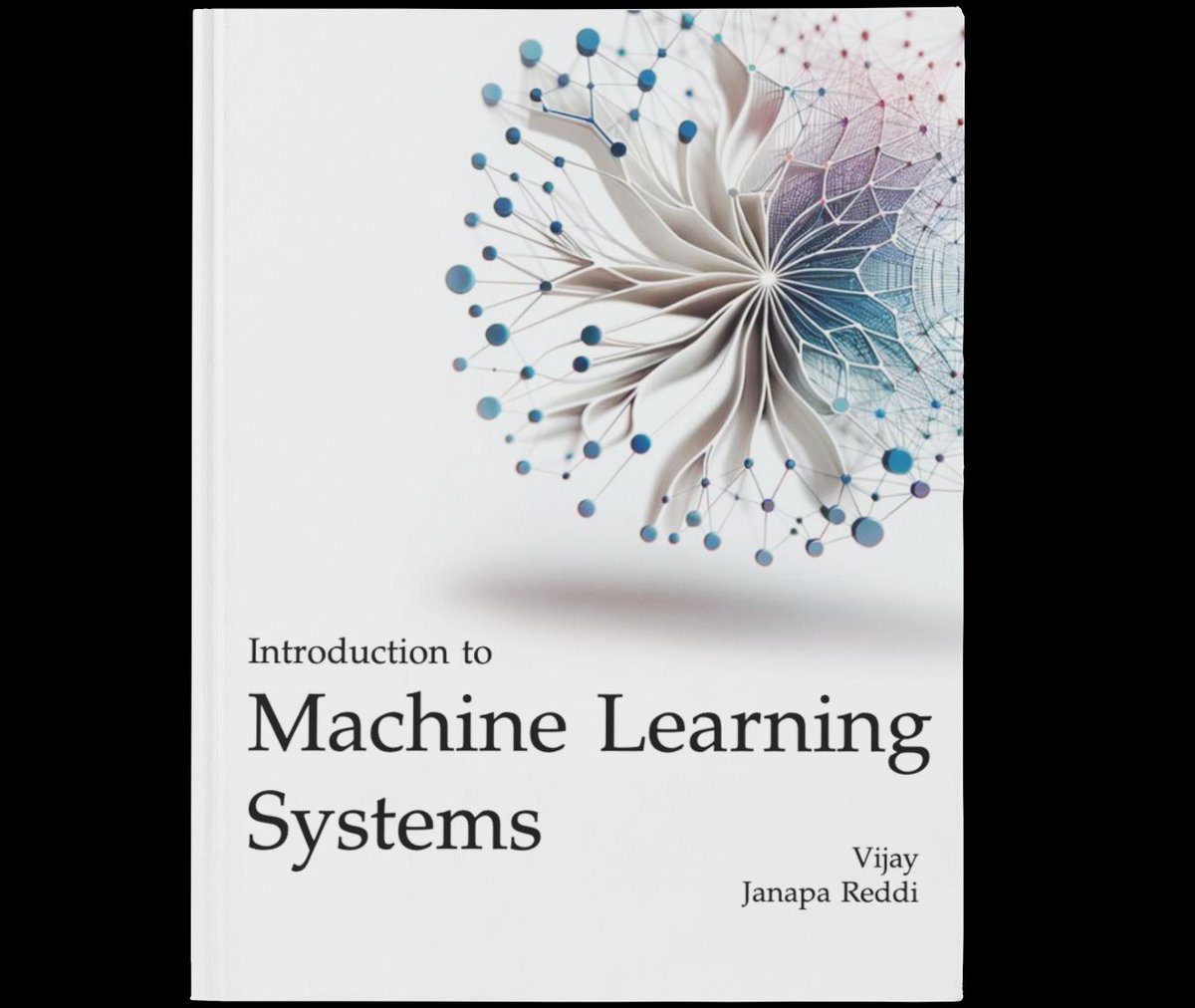 Introduction to
Machine Learning Systems

Vijay
Janapa Reddi